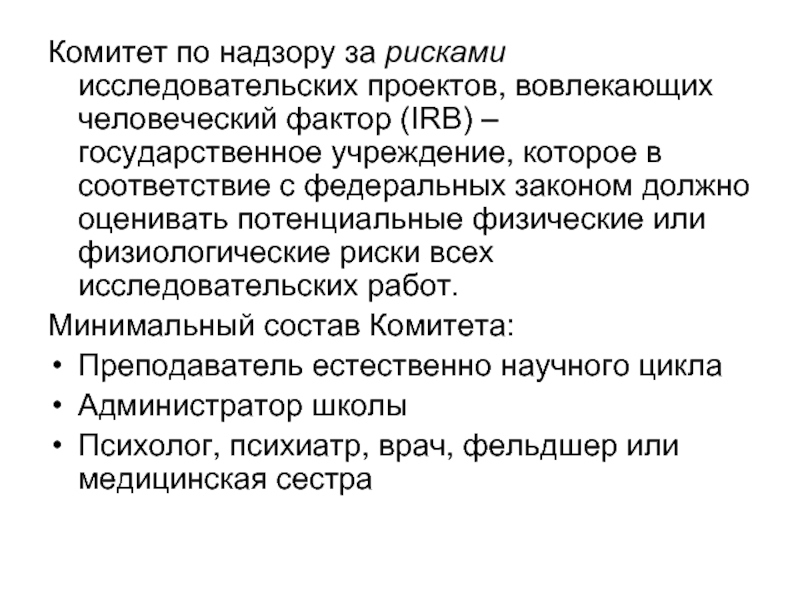 Комитет по надзору за рисками исследовательских проектов, вовлекающих человеческий фактор (IRB) – государственное учреждение, которое в соответствие с федеральных законом должно оценивать потенциальные физические или физиологические риски всех исследовательских работ.

Минимальный состав Комитета:

• Преподаватель естественно научного цикла
• Администратор школы
• Психолог, психиатр, врач, фельдшер или медицинская сестра